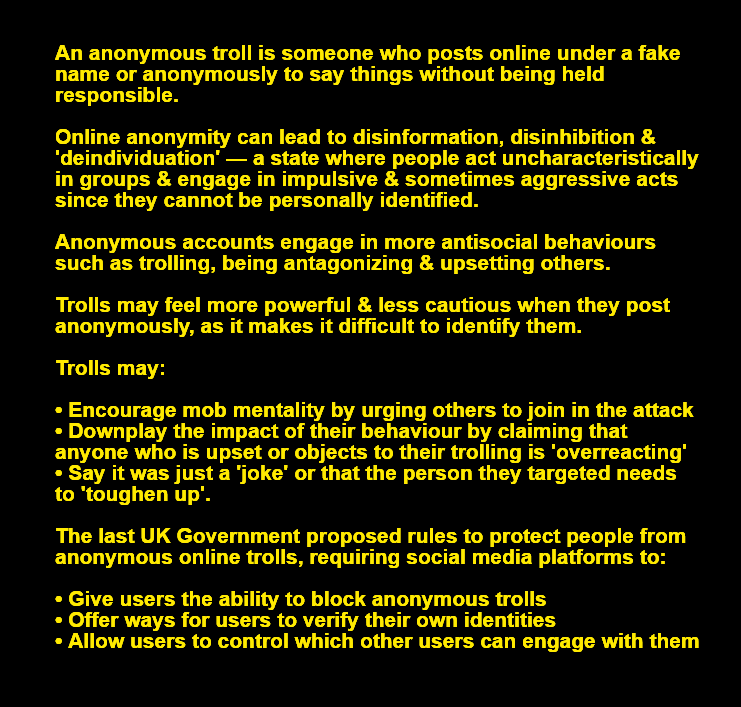 An anonymous troll is someone who posts online under a fake name or anonymously to say things without being held responsible.

Online anonymity can lead to disinformation, disinhibition & 'deindividuation' — a state where people act uncharacteristically in groups & engage in impulsive & sometimes aggressive acts since they cannot be personally identified.

Anonymous accounts engage in more antisocial behaviours such as trolling, being antagonizing & upsetting others.

Trolls may feel more powerful & less cautious when they post anonymously, as it makes it difficult to identify them.

Trolls may:

• Encourage mob mentality by urging others to join in the attack
• Downplay the impact of their behaviour by claiming that anyone who is upset or objects to their trolling is 'overreacting'
• Say it was just a 'joke' or that the person they targeted needs to 'toughen up'.

The last UK Government proposed rules to protect people from anonymous online trolls, requiring social media platforms to:

• Give users the ability to block anonymous trolls
• Offer ways for users to verify their own identities
• Allow users to control which other users can engage with them